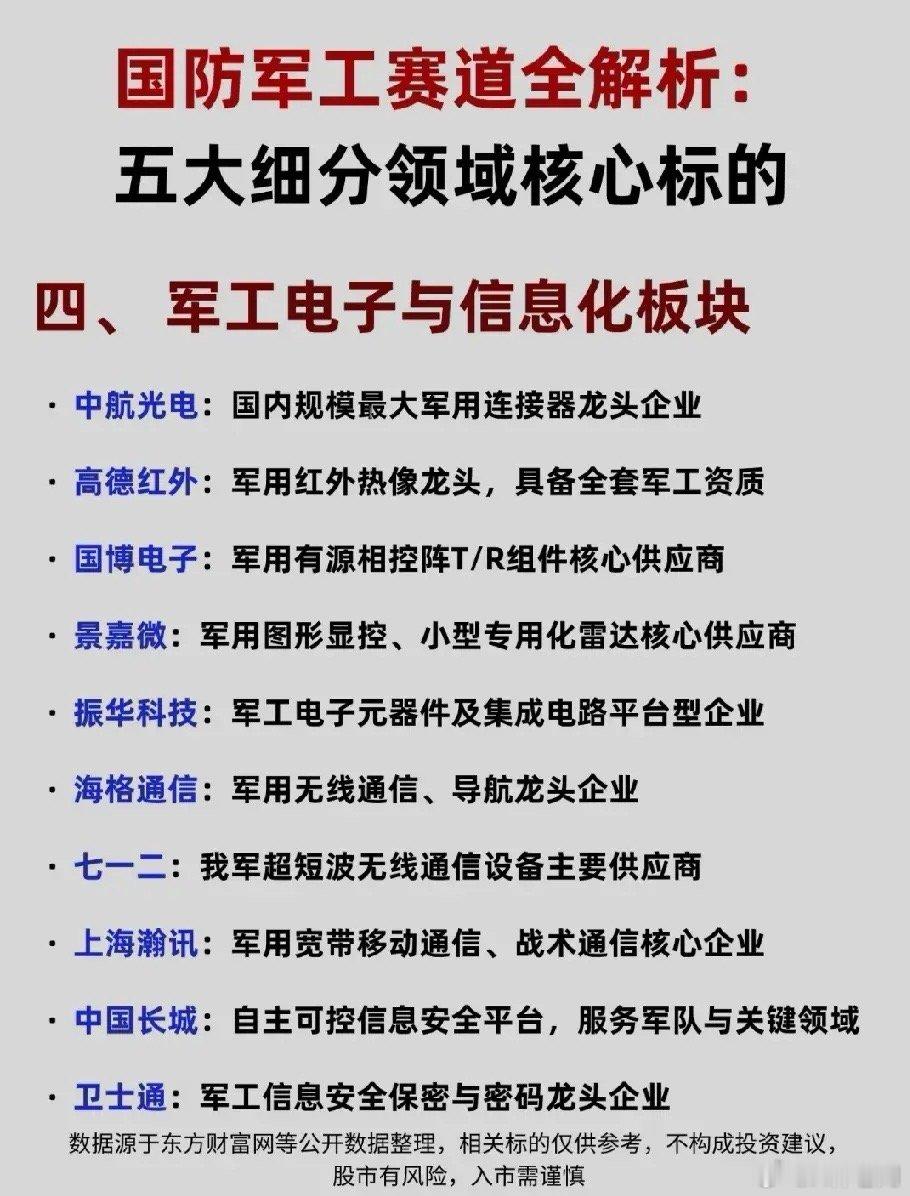 国防军工赛道全解析：
五大细分领域核心标的

四、 军工电子与信息化板块

· 中航光电：国内规模最大军用连接器龙头企业

· 高德红外：军用红外热像龙头，具备全套军工资质

· 国博电子：军用有源相控阵T/R组件核心供应商

· 景嘉微：军用图形显控、小型专用化雷达核心供应商

· 振华科技：军工电子元器件及集成电路平台型企业

· 海格通信：军用无线通信、导航龙头企业

· 七一二：我军超短波无线通信设备主要供应商

· 上海瀚讯：军用宽带移动通信、战术通信核心企业

· 中国长城：自主可控信息安全平台，服务军队与关键领域

· 卫士通：军工信息安全保密与密码龙头企业

数据源于东方财富网等公开数据整理，相关标的仅供参考，不构成投资建议，股市有风险，入市需谨慎